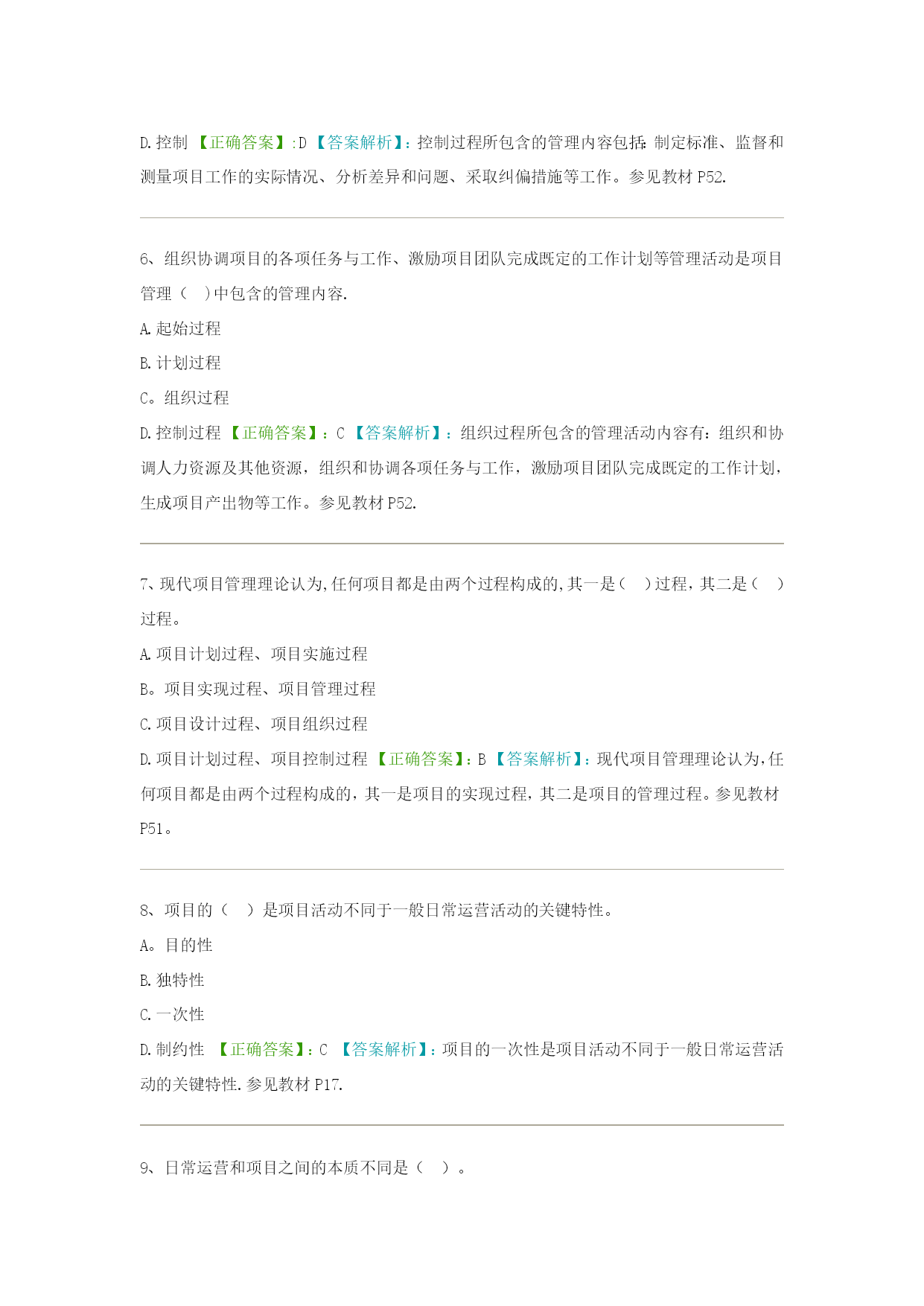 D.控制 【正确答案】:D 【答案解析】:控制过程所包含的管理内容包括:制定标准、监督和测量项目工作的实际情况、分析差异和问题、采取纠偏措施等工作。参见教材 P52.

6、组织协调项目的各项任务与工作、激励项目团队完成既定的工作计划等管理活动是项目管理（ ）中包含的管理内容.

A.起始过程

B.计划过程

C。组织过程

D.控制过程 【正确答案】：C 【答案解析】：组织过程所包含的管理活动内容有：组织和协调人力资源及其他资源，组织和协调各项任务与工作，激励项目团队完成既定的工作计划，生成项目产出物等工作。参见教材 P52.

7、现代项目管理理论认为,任何项目都是由两个过程构成的,其一是（ ）过程，其二是（ ）过程。

A.项目计划过程、项目实施过程

B。项目实现过程、项目管理过程

C.项目设计过程、项目组织过程

D.项目计划过程、项目控制过程 【正确答案】：B 【答案解析】：现代项目管理理论认为,任何项目都是由两个过程构成的，其一是项目的实现过程，其二是项目的管理过程。参见教材 P51。

8、项目的（ ）是项目活动不同于一般日常运营活动的关键特性。

A。目的性

B.独特性

C.一次性

D.制约性 【正确答案】：C 【答案解析】：项目的一次性是项目活动不同于一般日常运营活动的关键特性.参见教材 P17.

9、日常运营和项目之间的本质不同是（ ）。